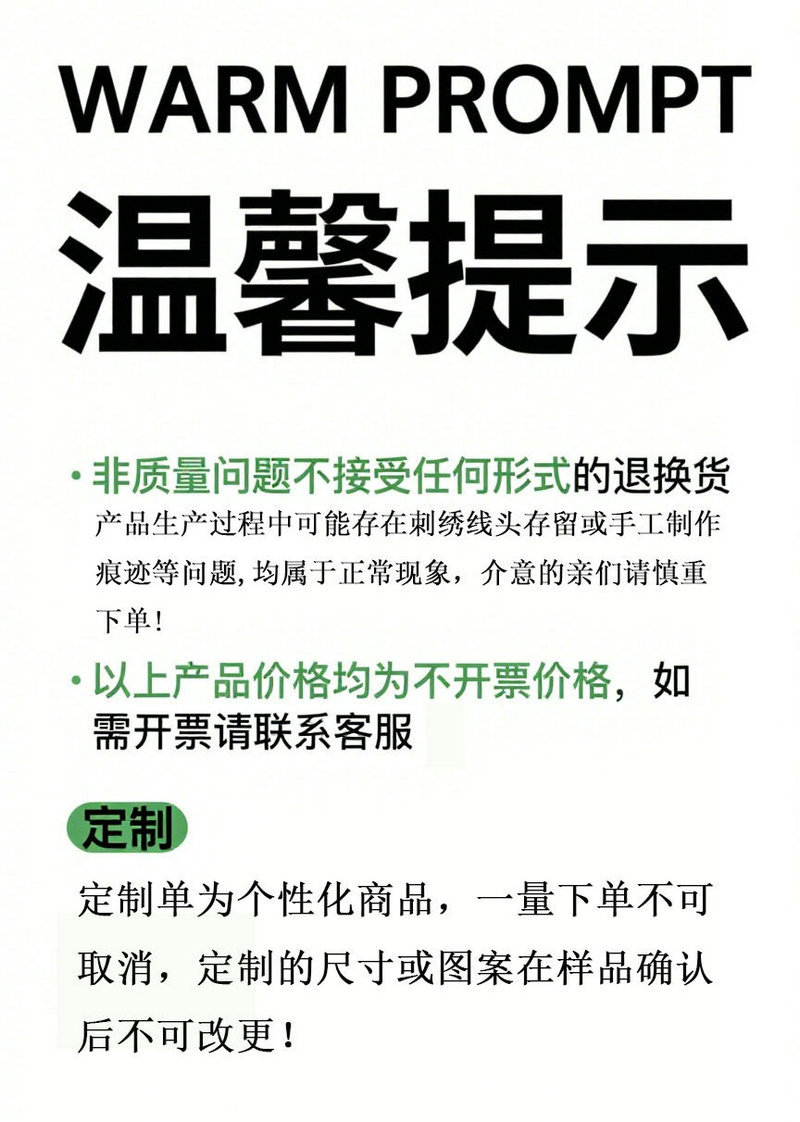 WARM PROMPT

温馨提示

• 非质量问题不接受任何形式的退换货
产品生产过程中可能存在刺绣线头存留或手工制作痕迹等问题,均属于正常现象，介意的亲们请慎重下单!

• 以上产品价格均为不开票价格，如需开票请联系客服

定制

定制单为个性化商品，一量下单不可取消，定制的尺寸或图案在样品确认后不可改更!